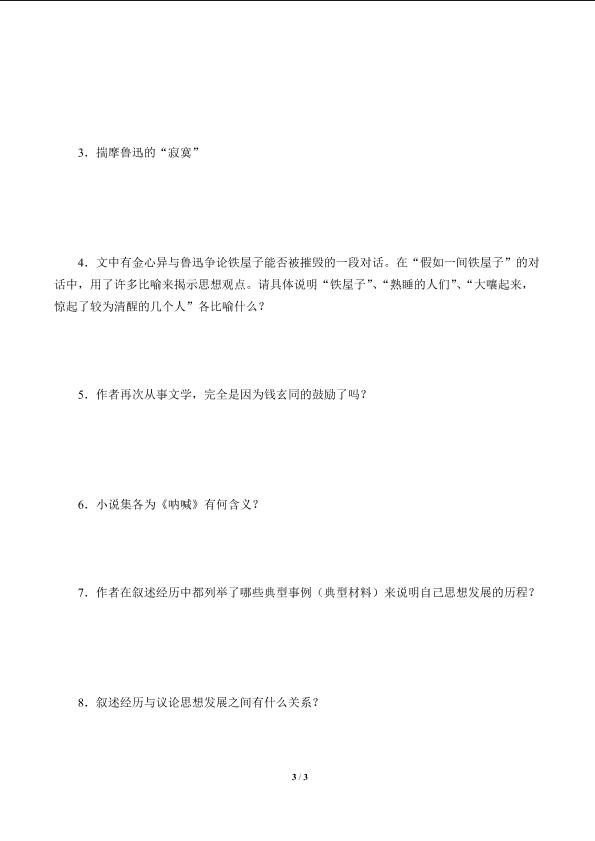 3．揣摩鲁迅的“寂寞”

4．文中有金心异与鲁迅争论铁屋子能否被摧毁的一段对话。在“假如一间铁屋子”的对话中，用了许多比喻来揭示思想观点。请具体说明“铁屋子”、“熟睡的人们”、“大嚷起来，惊起了较为清醒的几个人”各比喻什么？

5．作者再次从事文学，完全是因为钱玄同的鼓励了吗？

6．小说集各为《呐喊》有何含义？

7．作者在叙述经历中都列举了哪些典型事例（典型材料）来说明自己思想发展的历程？

8．叙述经历与议论思想发展之间有什么关系？

3 / 3